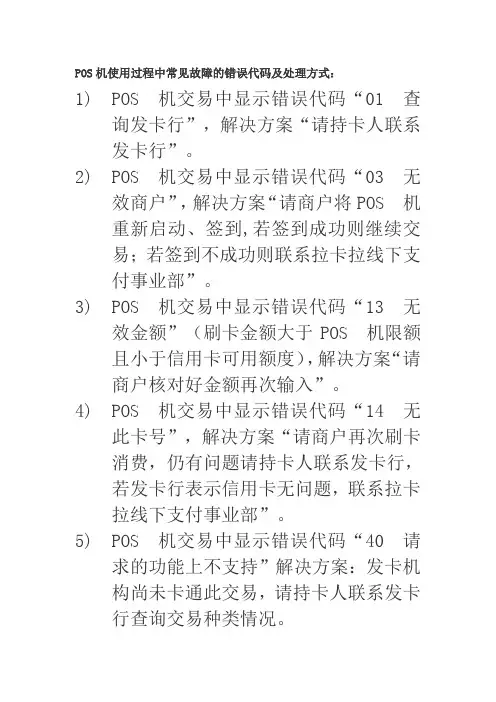 POS 机使用过程中常见故障的错误代码及处理方式：

1) POS 机交易中显示错误代码“01 查询发卡行”，解决方案“请持卡人联系发卡行”。

2) POS 机交易中显示错误代码“03 无效商户”,解决方案“请商户将 POS 机重新启动、签到,若签到成功则继续交易；若签到不成功则联系拉卡拉线下支付事业部”。

3) POS 机交易中显示错误代码“13 无效金额”（刷卡金额大于 POS 机限额且小于信用卡可用额度),解决方案“请商户核对好金额再次输入”。

4) POS 机交易中显示错误代码“14 无此卡号”，解决方案“请商户再次刷卡消费，仍有问题请持卡人联系发卡行，若发卡行表示信用卡无问题，联系拉卡拉线下支付事业部”。

5) POS 机交易中显示错误代码“40 请求的功能上不支持”解决方案：发卡机构尚未卡通此交易，请持卡人联系发卡行查询交易种类情况。